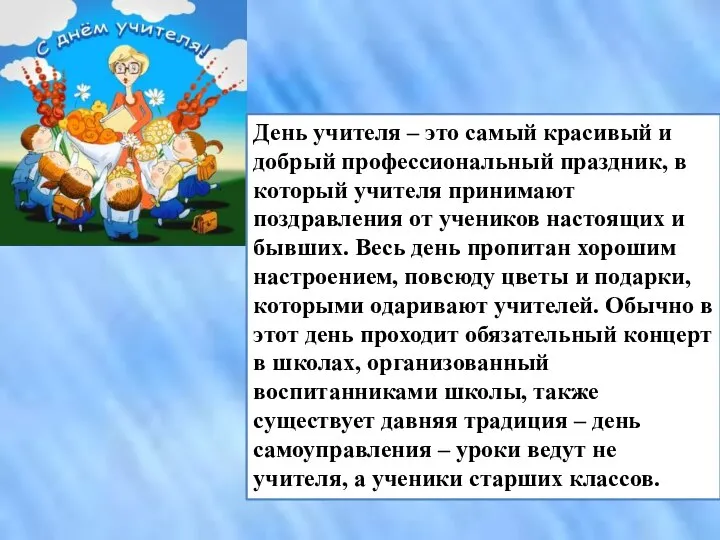 С днём учителя!

День учителя – это самый красивый и добрый профессиональный праздник, в который учителя принимают поздравления от учеников настоящих и бывших. Весь день пропитан хорошим настроением, повсюду цветы и подарки, которыми одаривают учителей. Обычно в этот день проходит обязательный концерт в школах, организованный воспитанниками школы, также существует давняя традиция – день самоуправления – уроки ведут не учителя, а ученики старших классов.